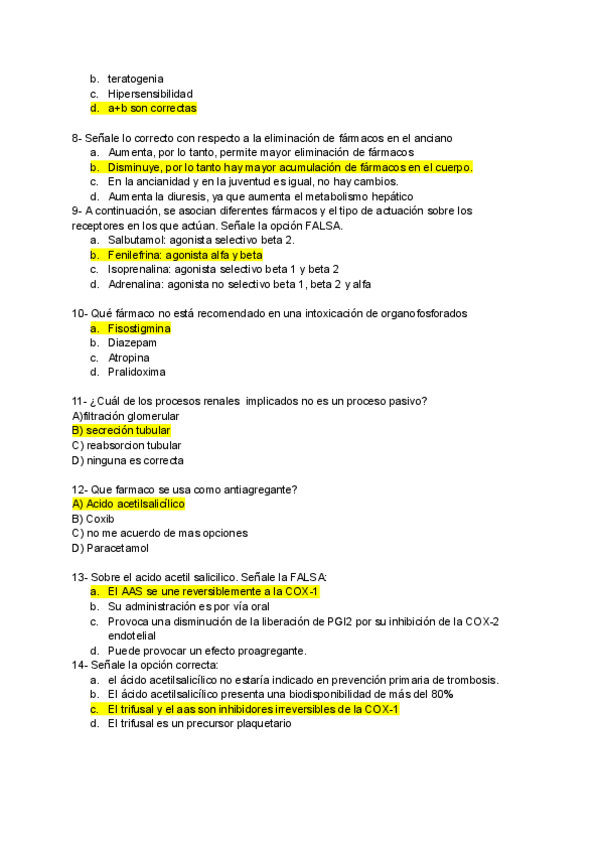 b. teratogenia
c. Hipersensibilidad
d. a+b son correctas

8- Señale lo correcto con respecto a la eliminación de fármacos en el anciano
a. Aumenta, por lo tanto, permite mayor eliminación de fármacos
b. Disminuye, por lo tanto hay mayor acumulación de fármacos en el cuerpo.
c. En la ancianidad y en la juventud es igual, no hay cambios.
d. Aumenta la diuresis, ya que aumenta el metabolismo hepático
9- A continuación, se asocian diferentes fármacos y el tipo de actuación sobre los receptores en los que actúan. Señale la opción FALSA.
a. Salbutamol: agonista selectivo beta 2.
b. Fenilefrina: agonista alfa y beta
c. Isoprenalina: agonista selectivo beta 1 y beta 2
d. Adrenalina: agonista no selectivo beta 1, beta 2 y alfa

10- Qué fármaco no está recomendado en una intoxicación de organofosforados
a. Fisostigmina
b. Diazepam
c. Atropina
d. Pralidoxima

11- ¿Cuál de los procesos renales implicados no es un proceso pasivo?
A)filtración glomerular
B) secreción tubular
C) reabsorcion tubular
D) ninguna es correcta

12- Que farmaco se usa como antiagregante?
A) Acido acetilsalicílico
B) Coxib
C) no me acuerdo de mas opciones
D) Paracetamol

13- Sobre el acido acetil salicilico. Señale la FALSA:
a. El AAS se une reversiblemente a la COX-1
b. Su administración es por vía oral
c. Provoca una disminución de la liberación de PGI2 por su inhibición de la COX-2 endotelial
d. Puede provocar un efecto proagregante.
14- Señale la opción correcta:
a. el ácido acetilsalicílico no estaría indicado en prevención primaria de trombosis.
b. El ácido acetilsalicílico presenta una biodisponibilidad de más del 80%
c. El trifusal y el aas son inhibidores irreversibles de la COX-1
d. El trifusal es un precursor plaquetario